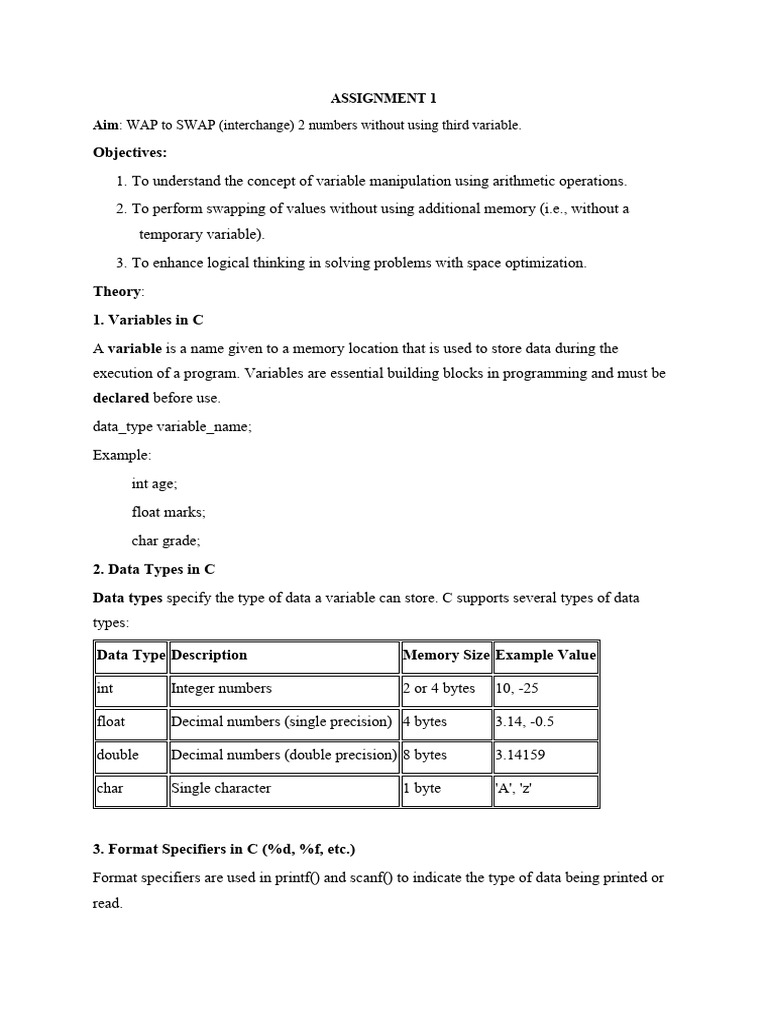 ASSIGNMENT 1

Aim: WAP to SWAP (interchange) 2 numbers without using third variable.

Objectives:

1. To understand the concept of variable manipulation using arithmetic operations.
2. To perform swapping of values without using additional memory (i.e., without a temporary variable).
3. To enhance logical thinking in solving problems with space optimization.

Theory:

1. Variables in C

A variable is a name given to a memory location that is used to store data during the execution of a program. Variables are essential building blocks in programming and must be declared before use.

data_type variable_name;

Example:

int age;
float marks;
char grade;

2. Data Types in C

Data types specify the type of data a variable can store. C supports several types of data types:

| Data Type | Description | Memory Size | Example Value |
|---|---|---|---|
| int | Integer numbers | 2 or 4 bytes | 10, -25 |
| float | Decimal numbers (single precision) | 4 bytes | 3.14, -0.5 |
| double | Decimal numbers (double precision) | 8 bytes | 3.14159 |
| char | Single character | 1 byte | 'A', 'z' |

3. Format Specifiers in C (%d, %f, etc.)

Format specifiers are used in printf() and scanf() to indicate the type of data being printed or read.